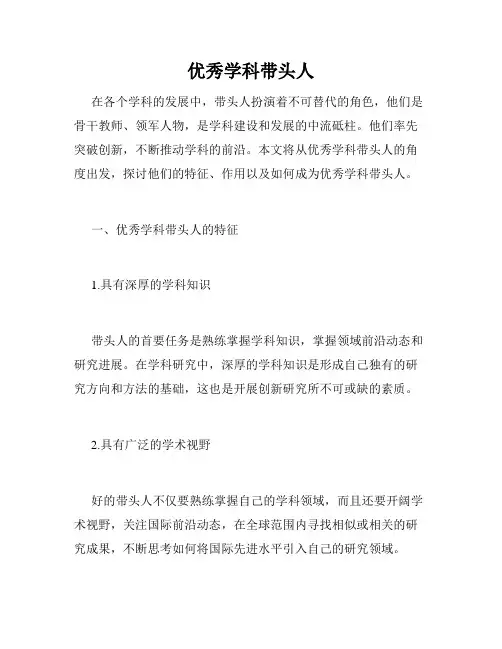 优秀学科带头人

在各个学科的发展中，带头人扮演着不可替代的角色，他们是骨干教师、领军人物，是学科建设和发展的中流砥柱。他们率先突破创新，不断推动学科的前沿。本文将从优秀学科带头人的角度出发，探讨他们的特征、作用以及如何成为优秀学科带头人。

一、优秀学科带头人的特征

1.具有深厚的学科知识

带头人的首要任务是熟练掌握学科知识，掌握领域前沿动态和研究进展。在学科研究中，深厚的学科知识是形成自己独有的研究方向和方法的基础，这也是开展创新研究所不可或缺的素质。

2.具有广泛的学术视野

好的带头人不仅要熟练掌握自己的学科领域，而且还要开阔学术视野，关注国际前沿动态，在全球范围内寻找相似或相关的研究成果，不断思考如何将国际先进水平引入自己的研究领域。